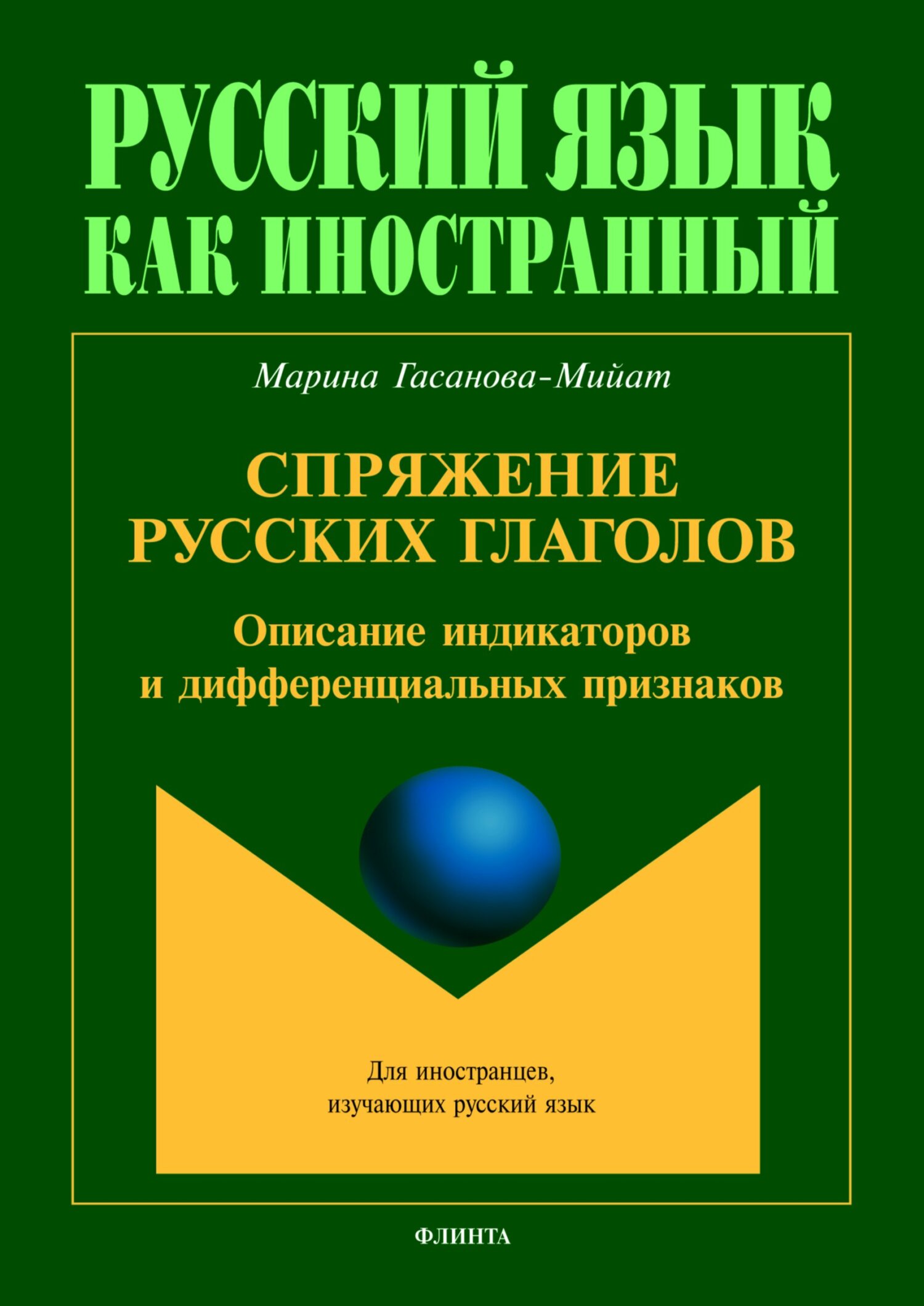 РУССКИЙ ЯЗЫК
КАК ИНОСТРАННЫЙ

Марина Гасанова-Мийат

СПРЯЖЕНИЕ
РУССКИХ ГЛАГОЛОВ

Описание индикаторов
и дифференциальных признаков

Для иностранцев,
изучающих русский язык

ФЛИНТА